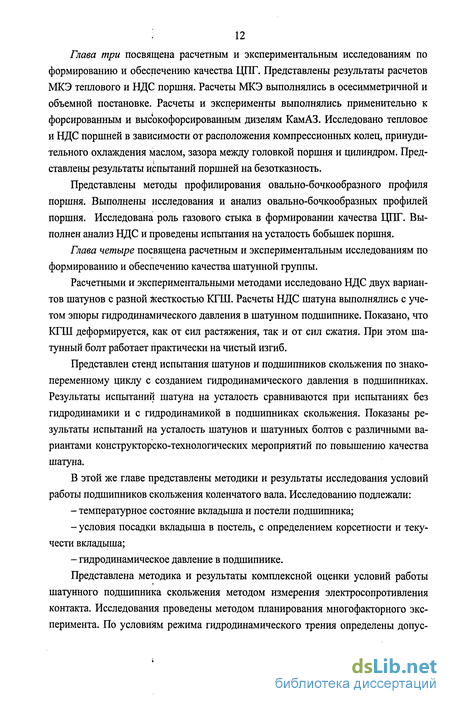 12

Глава три посвящена расчетным и экспериментальным исследованиям по формированию и обеспечению качества ЦПГ. Представлены результаты расчетов МКЭ теплового и НДС поршня. Расчеты МКЭ выполнялись в осесимметричной и объемной постановке. Расчеты и эксперименты выполнялись применительно к форсированным и высокофорсированным дизелям КамАЗ. Исследовано тепловое и НДС поршней в зависимости от расположения компрессионных колец, принудительного охлаждения маслом, зазора между головкой поршня и цилиндром. Представлены результаты испытаний поршней на безотказность.

Представлены методы профилирования овально-бочкообразного профиля поршня. Выполнены исследования и анализ овально-бочкообразных профилей поршня. Исследована роль газового стыка в формировании качества ЦПГ. Выполнен анализ НДС и проведены испытания на усталость бобышек поршня.

Глава четыре посвящена расчетным и экспериментальным исследованиям по формированию и обеспечению качества шатунной группы.

Расчетными и экспериментальными методами исследовано НДС двух вариантов шатунов с разной жесткостью КГШ. Расчеты НДС шатуна выполнялись с учетом эпюры гидродинамического давления в шатунном подшипнике. Показано, что КГШ деформируется, как от сил растяжения, так и от сил сжатия. При этом шатунный болт работает практически на чистый изгиб.

Представлен стенд испытания шатунов и подшипников скольжения по знакопеременному циклу с созданием гидродинамического давления в подшипниках. Результаты испытаний шатуна на усталость сравниваются при испытаниях без гидродинамики и с гидродинамикой в подшипниках скольжения. Показаны результаты испытаний на усталость шатунов и шатунных болтов с различными вариантами конструкторско-технологических мероприятий по повышению качества шатуна.

В этой же главе представлены методики и результаты исследования условий работы подшипников скольжения коленчатого вала. Исследованию подлежали:

– температурное состояние вкладыша и постели подшипника;

– условия посадки вкладыша в постель, с определением корсетности и текучести вкладыша;

– гидродинамическое давление в подшипнике.

Представлена методика и результаты комплексной оценки условий работы шатунного подшипника скольжения методом измерения электросопротивления контакта. Исследования проведены методом планирования многофакторного эксперимента. По условиям режима гидродинамического трения определены допус-

dsLib.net
библиотека диссертаций